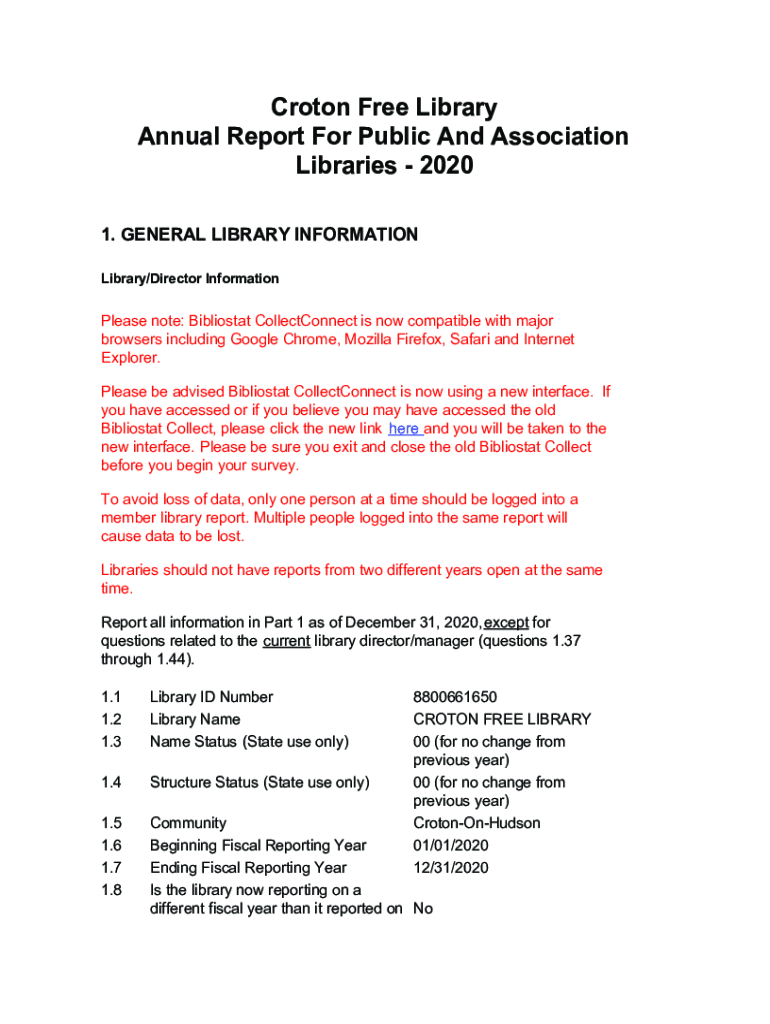 Croton Free Library
Annual Report For Public And Association Libraries - 2020

1. GENERAL LIBRARY INFORMATION

Library/Director Information

Please note: Bibliostat CollectConnect is now compatible with major browsers including Google Chrome, Mozilla Firefox, Safari and Internet Explorer.

Please be advised Bibliostat CollectConnect is now using a new interface. If you have accessed or if you believe you may have accessed the old Bibliostat Collect, please click the new link here and you will be taken to the new interface. Please be sure you exit and close the old Bibliostat Collect before you begin your survey.

To avoid loss of data, only one person at a time should be logged into a member library report. Multiple people logged into the same report will cause data to be lost.

Libraries should not have reports from two different years open at the same time.

Report all information in Part 1 as of December 31, 2020, except for questions related to the current library director/manager (questions 1.37 through 1.44).

| | | |
|---|---|---|
| 1.1 | Library ID Number | 8800661650 |
| 1.2 | Library Name | CROTON FREE LIBRARY |
| 1.3 | Name Status (State use only) | 00 (for no change from previous year) |
| 1.4 | Structure Status (State use only) | 00 (for no change from previous year) |
| 1.5 | Community | Croton-On-Hudson |
| 1.6 | Beginning Fiscal Reporting Year | 01/01/2020 |
| 1.7 | Ending Fiscal Reporting Year | 12/31/2020 |
| 1.8 | Is the library now reporting on a different fiscal year than it reported on | No |